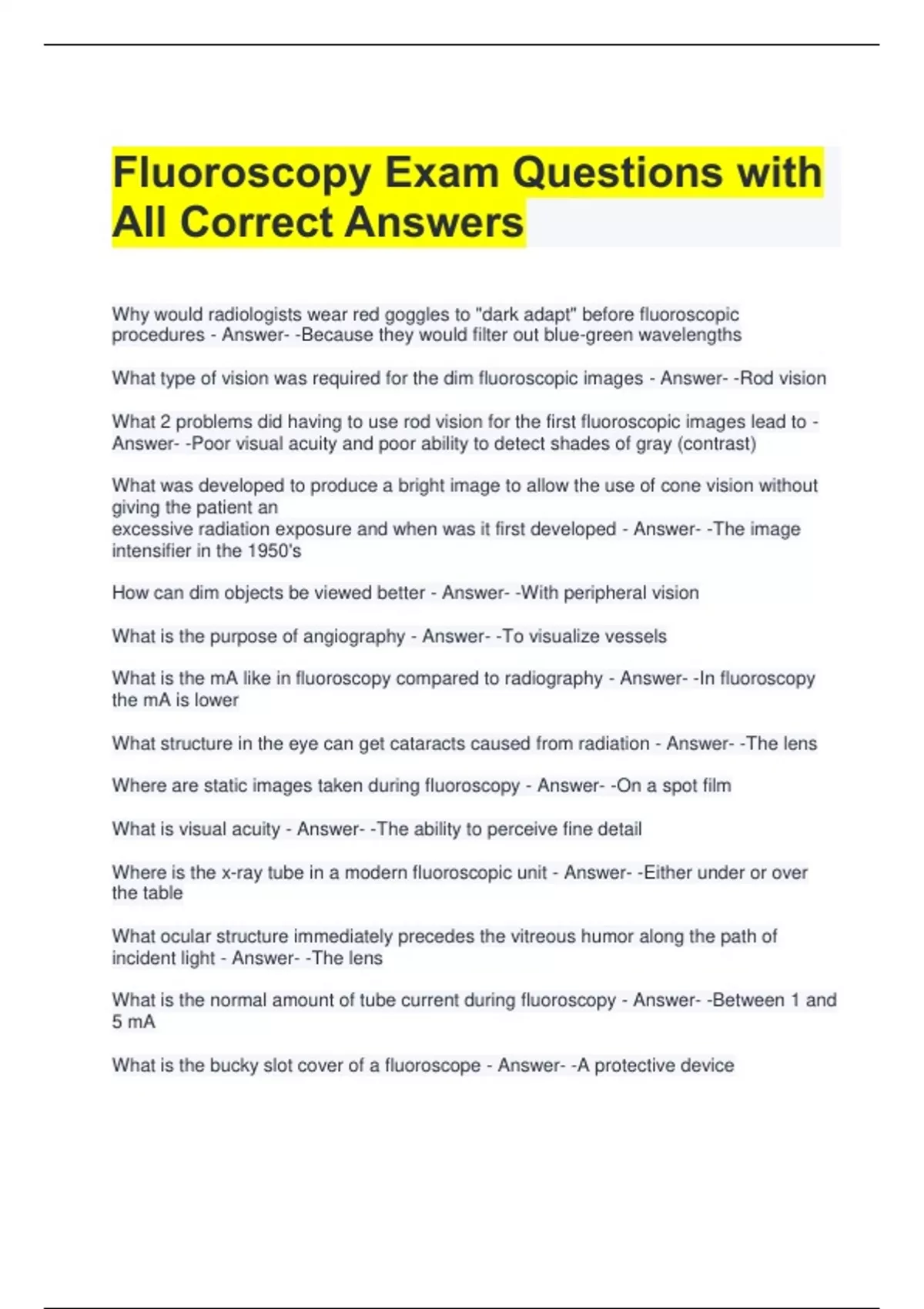 Fluoroscopy Exam Questions with All Correct Answers

Why would radiologists wear red goggles to "dark adapt" before fluoroscopic procedures - Answer- -Because they would filter out blue-green wavelengths

What type of vision was required for the dim fluoroscopic images - Answer- -Rod vision

What 2 problems did having to use rod vision for the first fluoroscopic images lead to - Answer- -Poor visual acuity and poor ability to detect shades of gray (contrast)

What was developed to produce a bright image to allow the use of cone vision without giving the patient an
excessive radiation exposure and when was it first developed - Answer- -The image intensifier in the 1950's

How can dim objects be viewed better - Answer- -With peripheral vision

What is the purpose of angiography - Answer- -To visualize vessels

What is the mA like in fluoroscopy compared to radiography - Answer- -In fluoroscopy the mA is lower

What structure in the eye can get cataracts caused from radiation - Answer- -The lens

Where are static images taken during fluoroscopy - Answer- -On a spot film

What is visual acuity - Answer- -The ability to perceive fine detail

Where is the x-ray tube in a modern fluoroscopic unit - Answer- -Either under or over the table

What ocular structure immediately precedes the vitreous humor along the path of incident light - Answer- -The lens

What is the normal amount of tube current during fluoroscopy - Answer- -Between 1 and 5 mA

What is the bucky slot cover of a fluoroscope - Answer- -A protective device